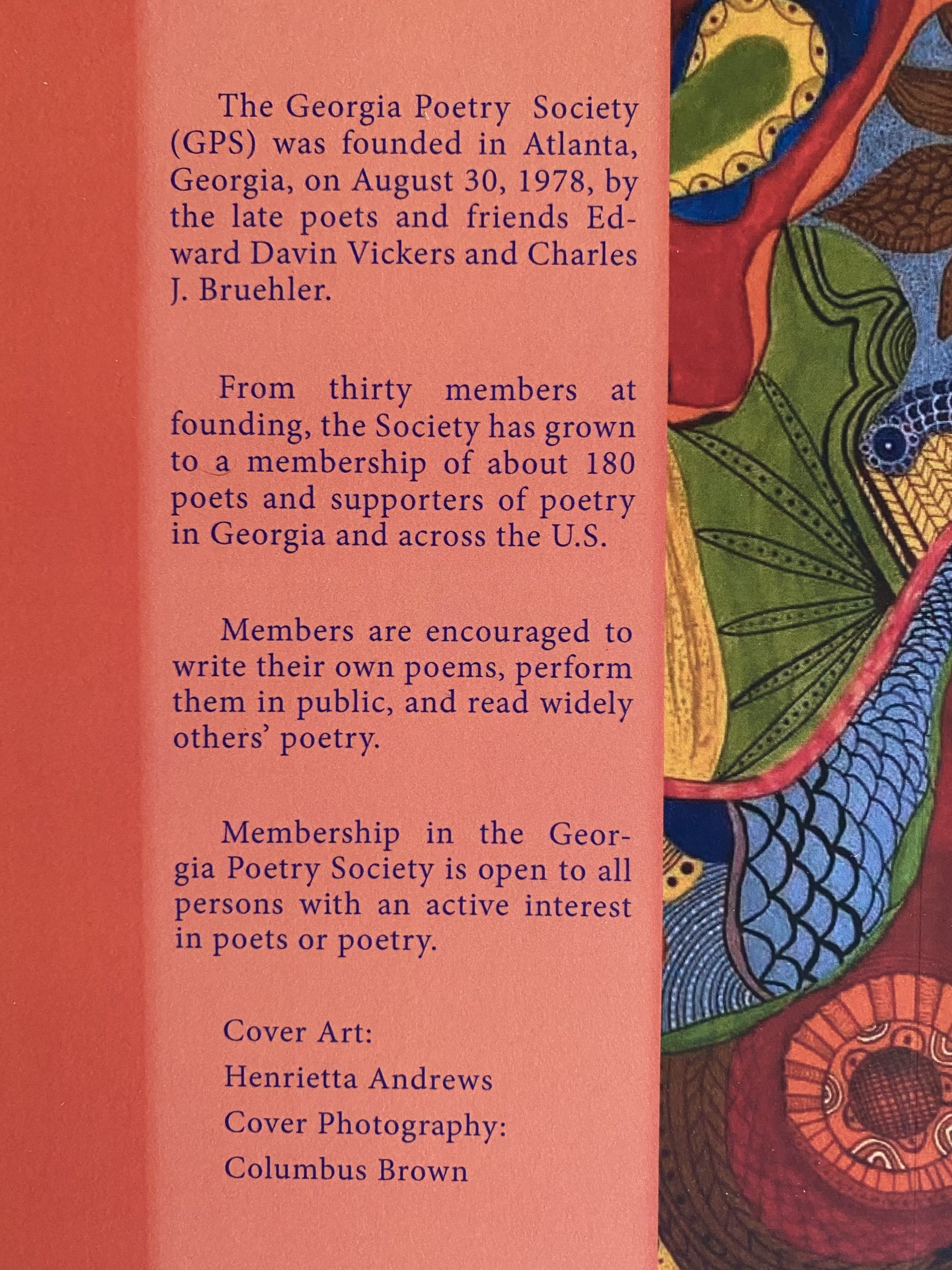 The Georgia Poetry Society (GPS) was founded in Atlanta, Georgia, on August 30, 1978, by the late poets and friends Edward Davin Vickers and Charles J. Bruehler.

From thirty members at founding, the Society has grown to a membership of about 180 poets and supporters of poetry in Georgia and across the U.S.

Members are encouraged to write their own poems, perform them in public, and read widely others' poetry.

Membership in the Georgia Poetry Society is open to all persons with an active interest in poets or poetry.

Cover Art:
Henrietta Andrews
Cover Photography:
Columbus Brown